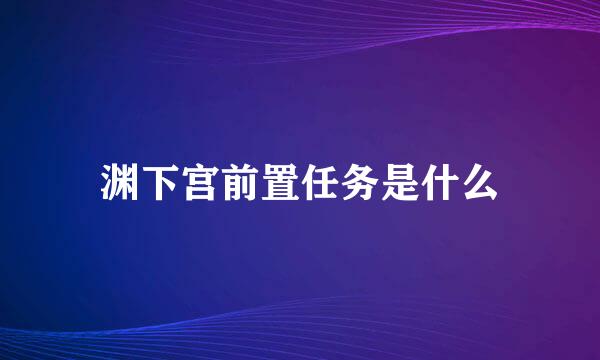 渊下宫前置任务是什么